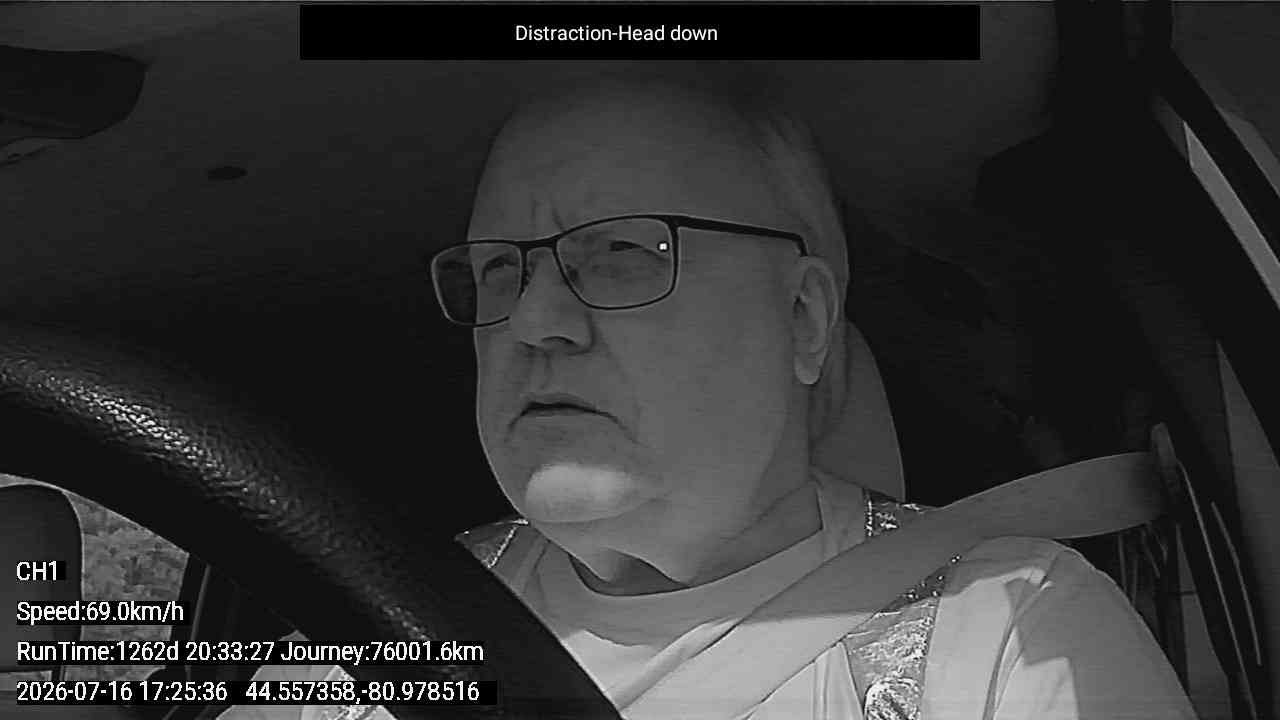 Distraction-Head down

CH1

Speed:69.0km/h

RunTime:1262d 20:33:27 Journey:76001.6km

2026-07-16 17:25:36 44.557358,-80.978516